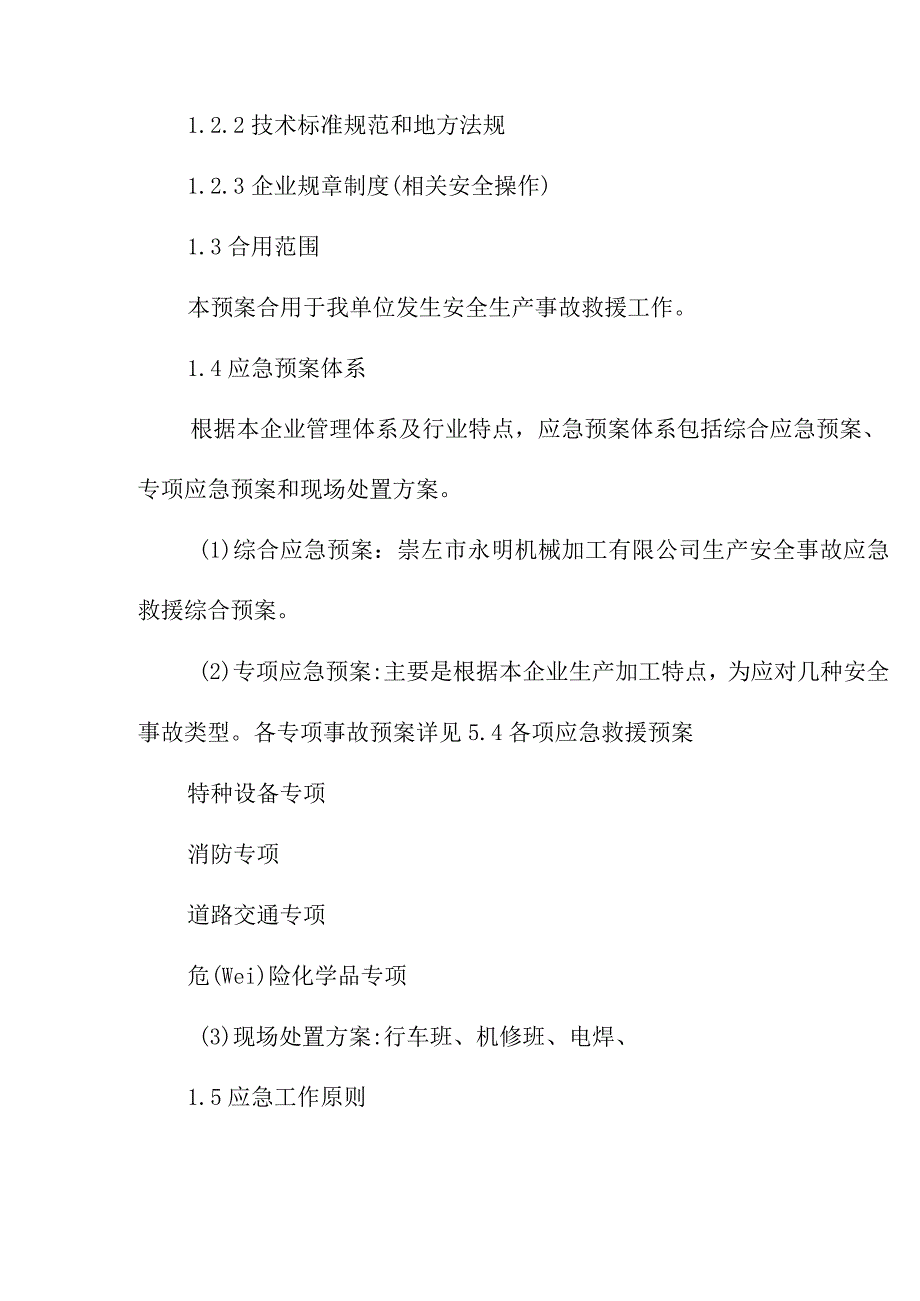 1.2.2 技术标准规范和地方法规

1.2.3 企业规章制度(相关安全操作)

1.3 合用范围

本预案合用于我单位发生安全生产事故救援工作。

1.4 应急预案体系

根据本企业管理体系及行业特点，应急预案体系包括综合应急预案、专项应急预案和现场处置方案。

(1)综合应急预案：崇左市永明机械加工有限公司生产安全事故应急救援综合预案。

(2)专项应急预案:主要是根据本企业生产加工特点，为应对几种安全事故类型。各专项事故预案详见 5.4 各项应急救援预案

特种设备专项

消防专项

道路交通专项

危(Wei)险化学品专项

(3)现场处置方案:行车班、机修班、电焊、

1.5 应急工作原则